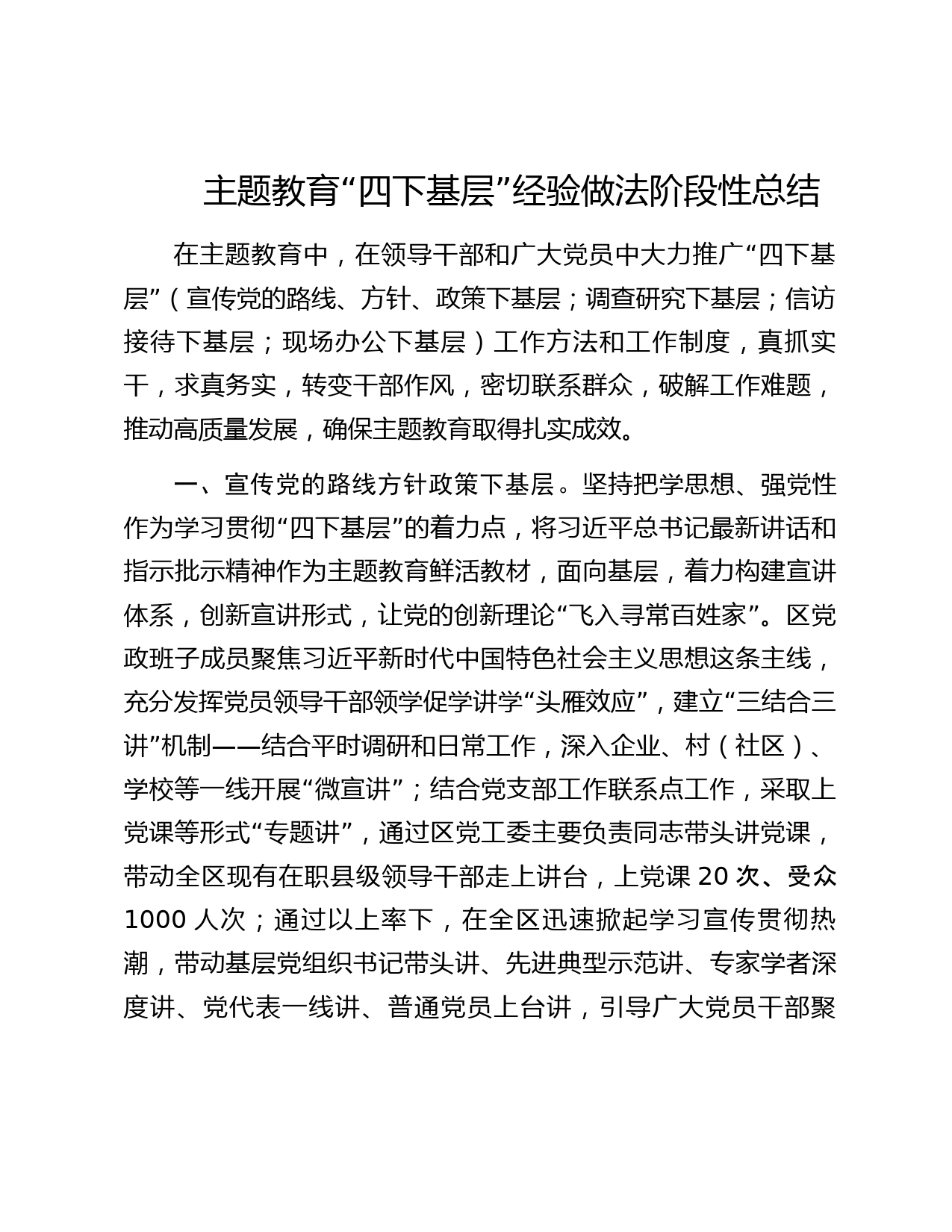 主题教育“四下基层”经验做法阶段性总结

在主题教育中，在领导干部和广大党员中大力推广“四下基层”（宣传党的路线、方针、政策下基层；调查研究下基层；信访接待下基层；现场办公下基层）工作方法和工作制度，真抓实干，求真务实，转变干部作风，密切联系群众，破解工作难题，推动高质量发展，确保主题教育取得扎实成效。

一、宣传党的路线方针政策下基层。坚持把学思想、强党性作为学习贯彻“四下基层”的着力点，将习近平总书记最新讲话和指示批示精神作为主题教育鲜活教材，面向基层，着力构建宣讲体系，创新宣讲形式，让党的创新理论“飞入寻常百姓家”。区党政班子成员聚焦习近平新时代中国特色社会主义思想这条主线，充分发挥党员领导干部领学促学讲学“头雁效应”，建立“三结合三讲”机制——结合平时调研和日常工作，深入企业、村（社区）、学校等一线开展“微宣讲”；结合党支部工作联系点工作，采取上党课等形式“专题讲”，通过区党工委主要负责同志带头讲党课，带动全区现有在职县级领导干部走上讲台，上党课 20 次、受众 1000 人次；通过以上率下，在全区迅速掀起学习宣传贯彻热潮，带动基层党组织书记带头讲、先进典型示范讲、专家学者深度讲、党代表一线讲、普通党员上台讲，引导广大党员干部聚